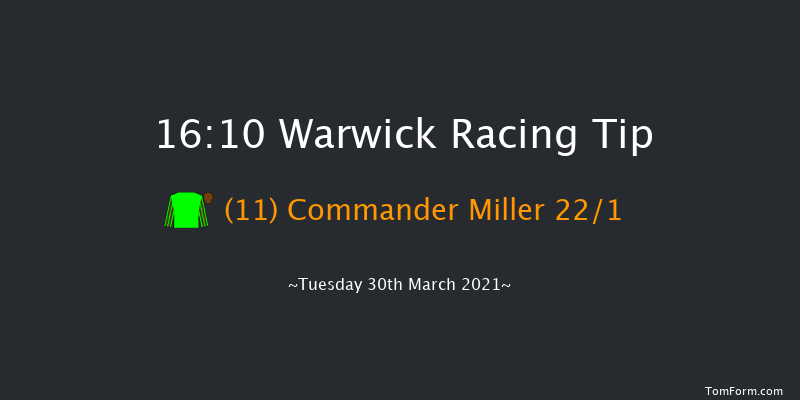 16:10 Warwick Racing Tip

(11) Commander Miller 22/1

~Tuesday 30th March 2021~

TomForm.com